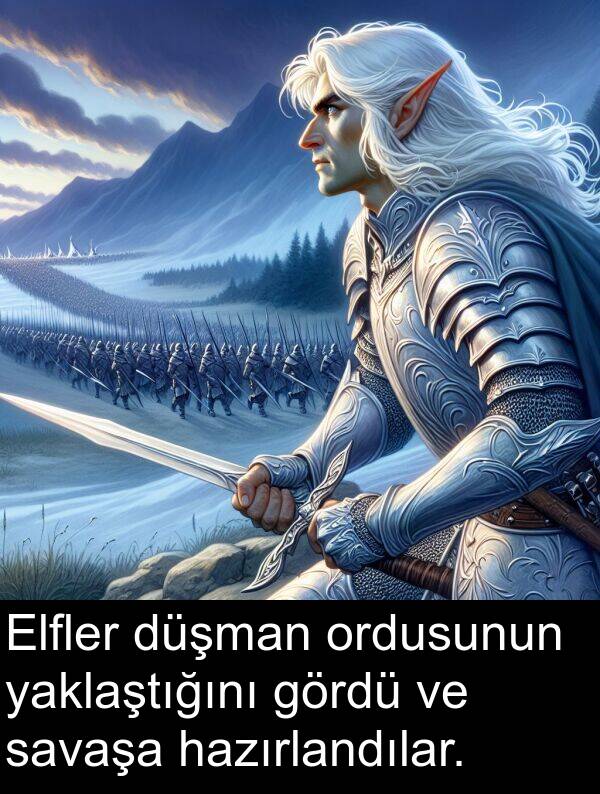 Elfler düşman ordusunun yaklaştığını gördü ve savaşa hazırlandılar.